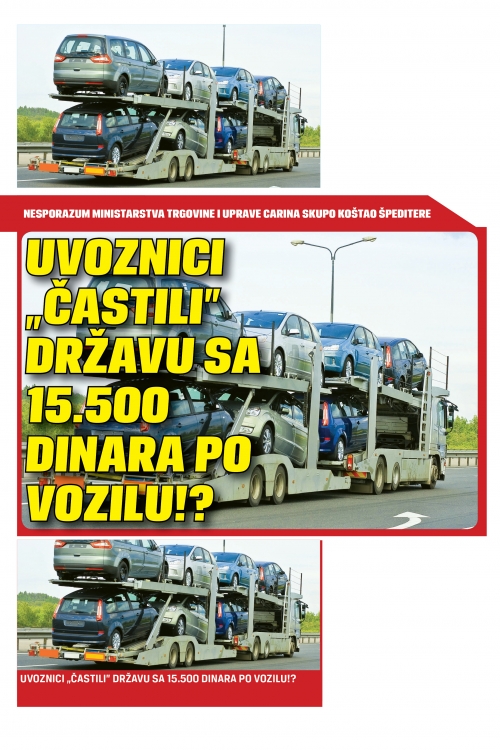 NESPORAZUM MINISTARSTVA TRGOVINE I UPRAVE CARINA SKUPO KOŠTAO ŠPEDITERE

UVOZNICI „ČASTILI" DRŽAVU SA 15.500 DINARA PO VOZILU!?

UVOZNICI „ČASTILI" DRŽAVU SA 15.500 DINARA PO VOZILU!?